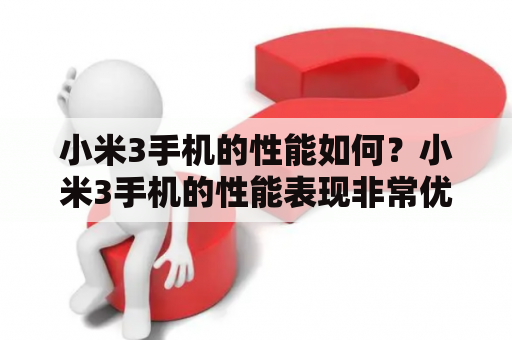 小米3手机的性能如何？小米3手机的性能表现非常优